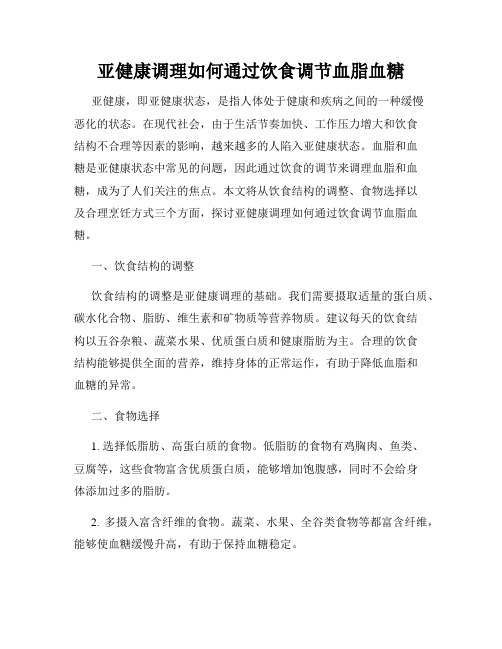 亚健康调理如何通过饮食调节血脂血糖

亚健康，即亚健康状态，是指人体处于健康和疾病之间的一种缓慢恶化的状态。在现代社会，由于生活节奏加快、工作压力增大和饮食结构不合理等因素的影响，越来越多的人陷入亚健康状态。血脂和血糖是亚健康状态中常见的问题，因此通过饮食的调节来调理血脂和血糖，成为了人们关注的焦点。本文将从饮食结构的调整、食物选择以及合理烹饪方式三个方面，探讨亚健康调理如何通过饮食调节血脂血糖。

一、饮食结构的调整

饮食结构的调整是亚健康调理的基础。我们需要摄取适量的蛋白质、碳水化合物、脂肪、维生素和矿物质等营养物质。建议每天的饮食结构以五谷杂粮、蔬菜水果、优质蛋白质和健康脂肪为主。合理的饮食结构能够提供全面的营养，维持身体的正常运作，有助于降低血脂和血糖的异常。

二、食物选择

1. 选择低脂肪、高蛋白质的食物。低脂肪的食物有鸡胸肉、鱼类、豆腐等，这些食物富含优质蛋白质，能够增加饱腹感，同时不会给身体添加过多的脂肪。

2. 多摄入富含纤维的食物。蔬菜、水果、全谷类食物等都富含纤维，能够使血糖缓慢升高，有助于保持血糖稳定。